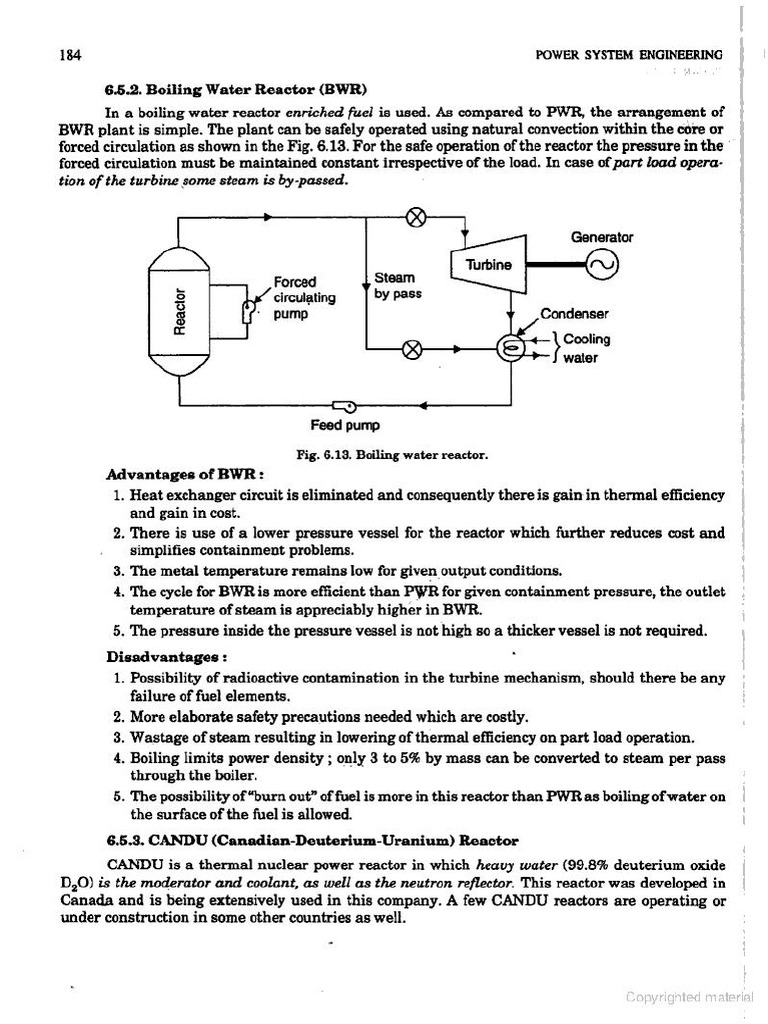 184 POWER SYSTEM ENGINEERING

6.5.2. Boiling Water Reactor (BWR)

In a boiling water reactor enriched fuel is used. As compared to PWR, the arrangement of BWR plant is simple. The plant can be safely operated using natural convection within the core or forced circulation as shown in the Fig. 6.13. For the safe operation of the reactor the pressure in the forced circulation must be maintained constant irrespective of the load. In case of part load operation of the turbine some steam is by-passed.

Reactor
Forced circulating pump
Steam by pass
Turbine
Generator
Condenser
Cooling water
Feed pump

Fig. 6.13. Boiling water reactor.

Advantages of BWR :

1. Heat exchanger circuit is eliminated and consequently there is gain in thermal efficiency and gain in cost.
2. There is use of a lower pressure vessel for the reactor which further reduces cost and simplifies containment problems.
3. The metal temperature remains low for given output conditions.
4. The cycle for BWR is more efficient than PWR for given containment pressure, the outlet temperature of steam is appreciably higher in BWR.
5. The pressure inside the pressure vessel is not high so a thicker vessel is not required.

Disadvantages :

1. Possibility of radioactive contamination in the turbine mechanism, should there be any failure of fuel elements.
2. More elaborate safety precautions needed which are costly.
3. Wastage of steam resulting in lowering of thermal efficiency on part load operation.
4. Boiling limits power density ; only 3 to 5% by mass can be converted to steam per pass through the boiler.
5. The possibility of "burn out" of fuel is more in this reactor than PWR as boiling of water on the surface of the fuel is allowed.

6.5.3. CANDU (Canadian-Deuterium-Uranium) Reactor

CANDU is a thermal nuclear power reactor in which heavy water (99.8% deuterium oxide $D_2O$) is the moderator and coolant, as well as the neutron reflector. This reactor was developed in Canada and is being extensively used in this company. A few CANDU reactors are operating or under construction in some other countries as well.

Copyrighted material